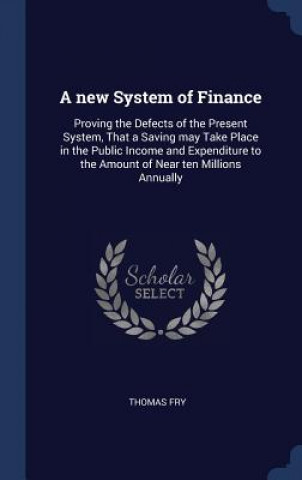 A new System of Finance

Proving the Defects of the Present System, That a Saving may Take Place in the Public Income and Expenditure to the Amount of Near ten Millions Annually

Scholar SELECT

THOMAS FRY